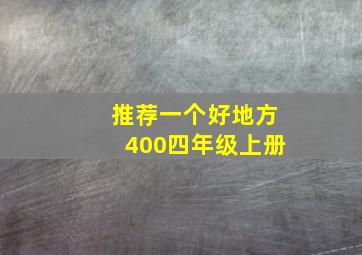 推荐一个好地方
400四年级上册